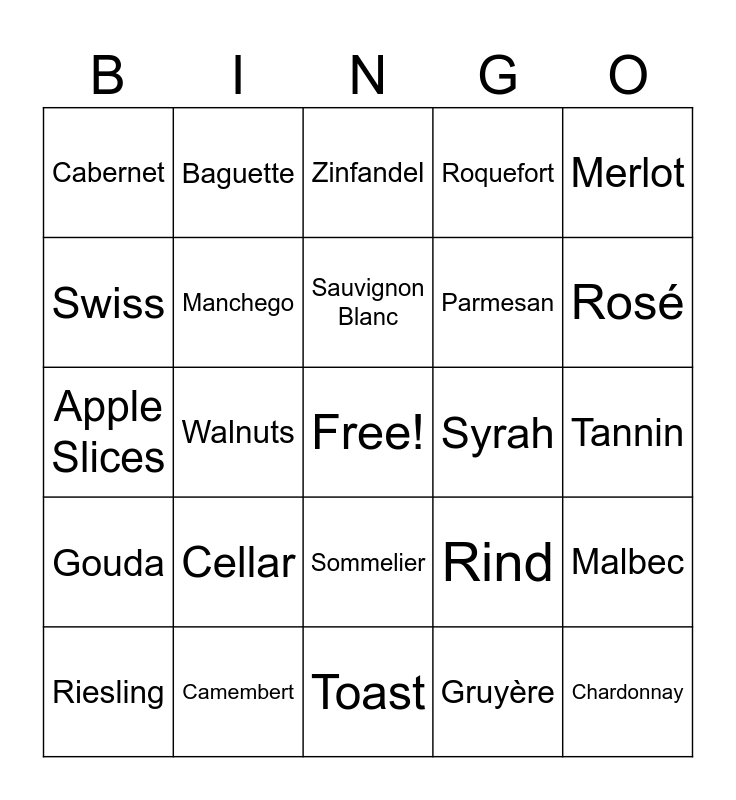 | B | I | N | G | O |
|---|---|---|---|---|
| Cabernet | Baguette | Zinfandel | Roquefort | Merlot |
| Swiss | Manchego | Sauvignon Blanc | Parmesan | Rosé |
| Apple Slices | Walnuts | Free! | Syrah | Tannin |
| Gouda | Cellar | Sommelier | Rind | Malbec |
| Riesling | Camembert | Toast | Gruyère | Chardonnay |